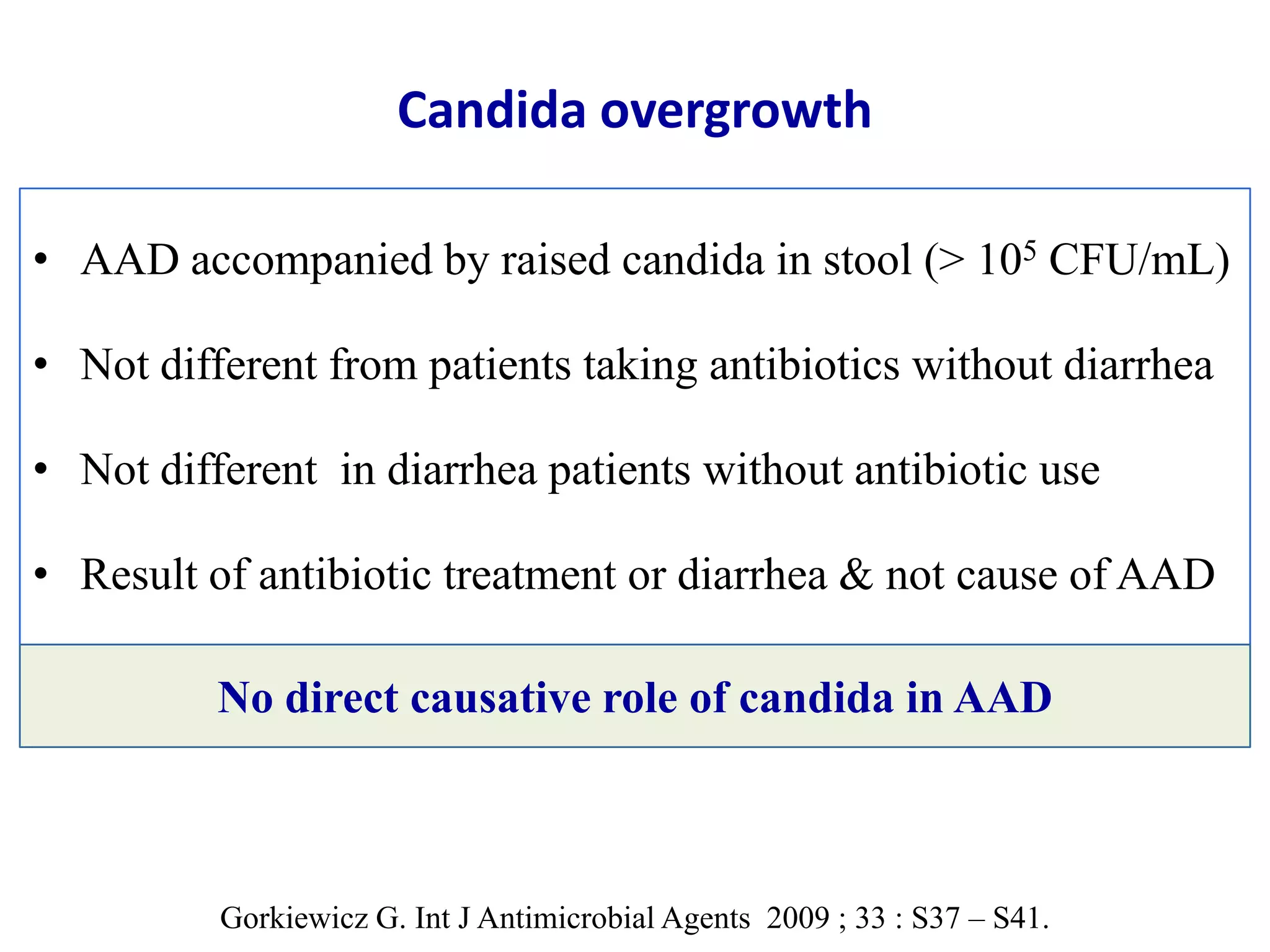 Candida overgrowth

• AAD accompanied by raised candida in stool (> $10^5$ CFU/mL)

• Not different from patients taking antibiotics without diarrhea

• Not different in diarrhea patients without antibiotic use

• Result of antibiotic treatment or diarrhea & not cause of AAD

No direct causative role of candida in AAD

Gorkiewicz G. Int J Antimicrobial Agents 2009 ; 33 : S37 – S41.